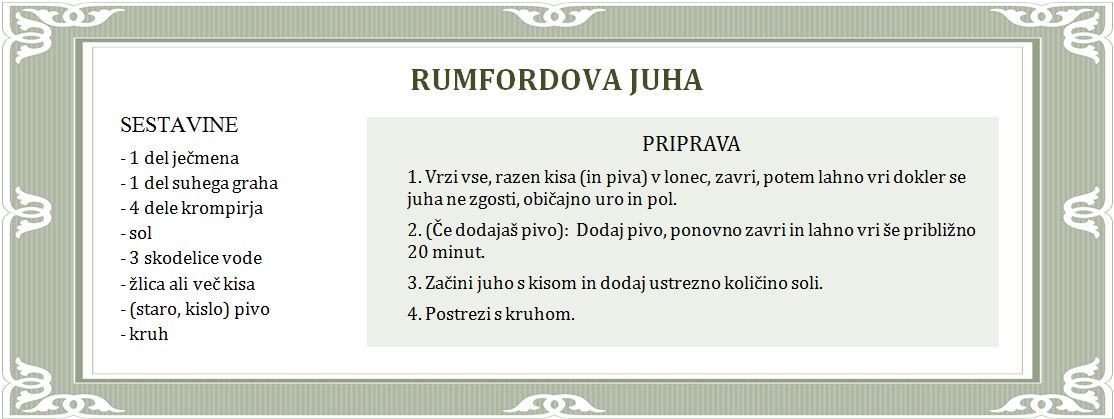 RUMFORDOVA JUHA

SESTAVINE

- 1 del ječmena
- 1 del suhega graha
- 4 dele krompirja
- sol
- 3 skodelice vode
- žlica ali več kisa
- (staro, kislo) pivo
- kruh

PRIPRAVA

1. Vrzi vse, razen kisa (in piva) v lonec, zavri, potem lahno vri dokler se juha ne zgosti, običajno uro in pol.

2. (Če dodajaš pivo): Dodaj pivo, ponovno zavri in lahno vri še približno 20 minut.

3. Začini juho s kisom in dodaj ustrezno količino soli.

4. Postrezi s kruhom.